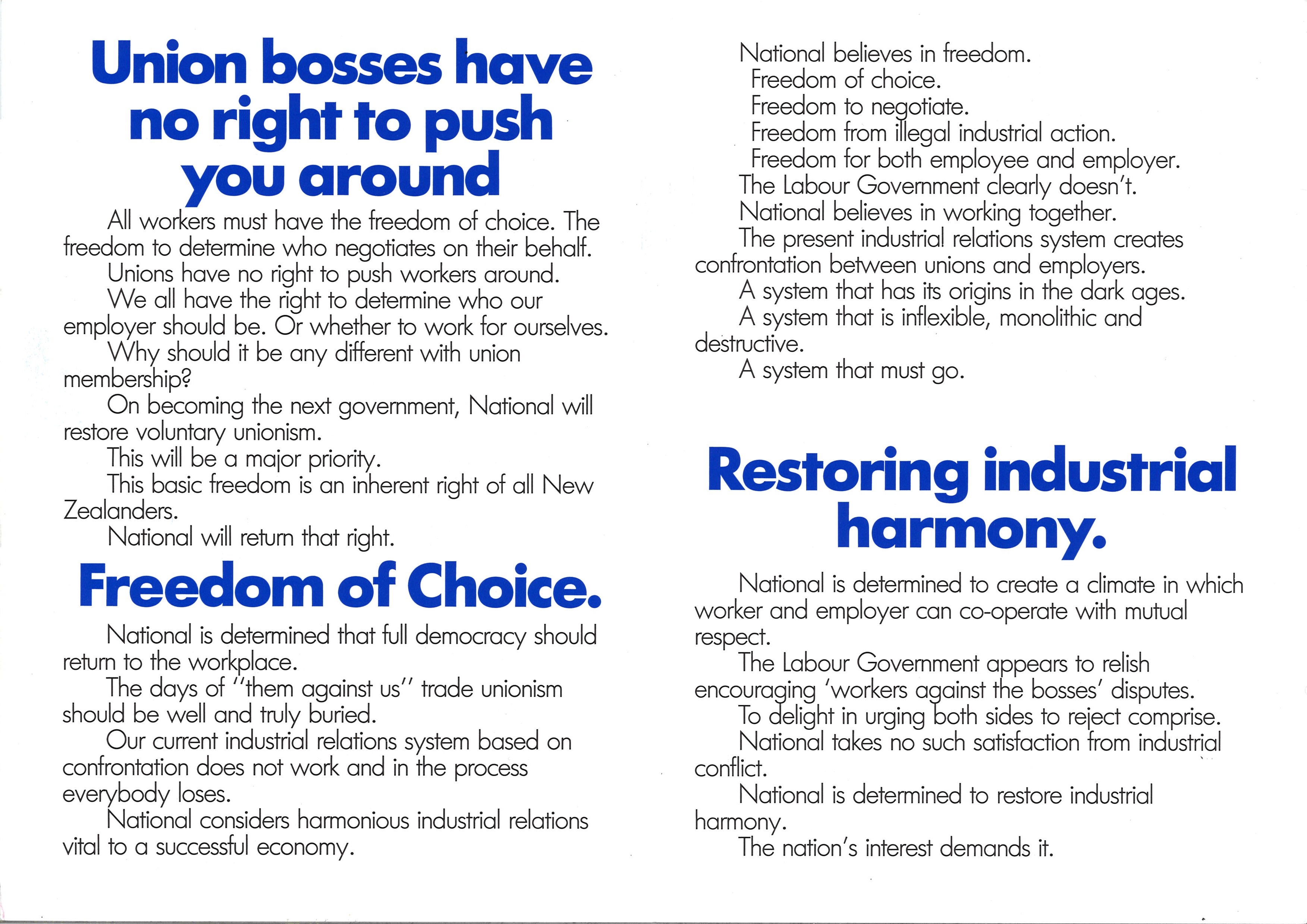 Union bosses have no right to push you around

All workers must have the freedom of choice. The freedom to determine who negotiates on their behalf.

Unions have no right to push workers around.

We all have the right to determine who our employer should be. Or whether to work for ourselves.

Why should it be any different with union membership?

On becoming the next government, National will restore voluntary unionism.

This will be a major priority.

This basic freedom is an inherent right of all New Zealanders.

National will return that right.

Freedom of Choice.

National is determined that full democracy should return to the workplace.

The days of "them against us" trade unionism should be well and truly buried.

Our current industrial relations system based on confrontation does not work and in the process everybody loses.

National considers harmonious industrial relations vital to a successful economy.

National believes in freedom.

Freedom of choice.

Freedom to negotiate.

Freedom from illegal industrial action.

Freedom for both employee and employer.

The Labour Government clearly doesn't.

National believes in working together.

The present industrial relations system creates confrontation between unions and employers.

A system that has its origins in the dark ages.

A system that is inflexible, monolithic and destructive.

A system that must go.

Restoring industrial harmony.

National is determined to create a climate in which worker and employer can co-operate with mutual respect.

The Labour Government appears to relish encouraging 'workers against the bosses' disputes.

To delight in urging both sides to reject comprise.

National takes no such satisfaction from industrial conflict.

National is determined to restore industrial harmony.

The nation's interest demands it.